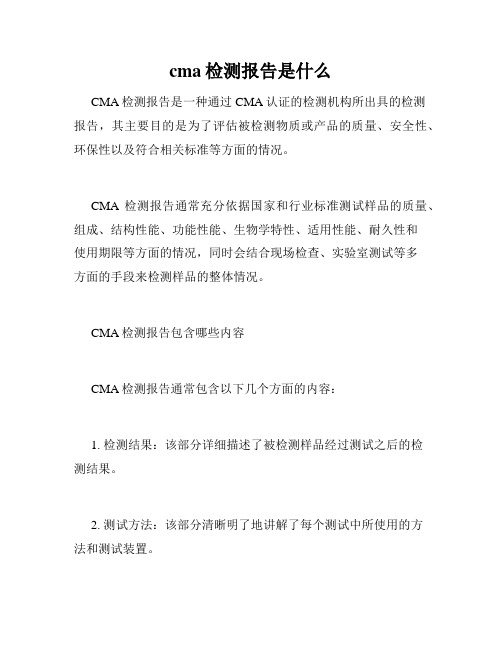 cma 检测报告是什么

CMA 检测报告是一种通过 CMA 认证的检测机构所出具的检测报告，其主要目的是为了评估被检测物质或产品的质量、安全性、环保性以及符合相关标准等方面的情况。

CMA 检测报告通常充分依据国家和行业标准测试样品的质量、组成、结构性能、功能性能、生物学特性、适用性能、耐久性和使用期限等方面的情况，同时会结合现场检查、实验室测试等多方面的手段来检测样品的整体情况。

CMA 检测报告包含哪些内容

CMA 检测报告通常包含以下几个方面的内容：

1. 检测结果：该部分详细描述了被检测样品经过测试之后的检测结果。

2. 测试方法：该部分清晰明了地讲解了每个测试中所使用的方法和测试装置。